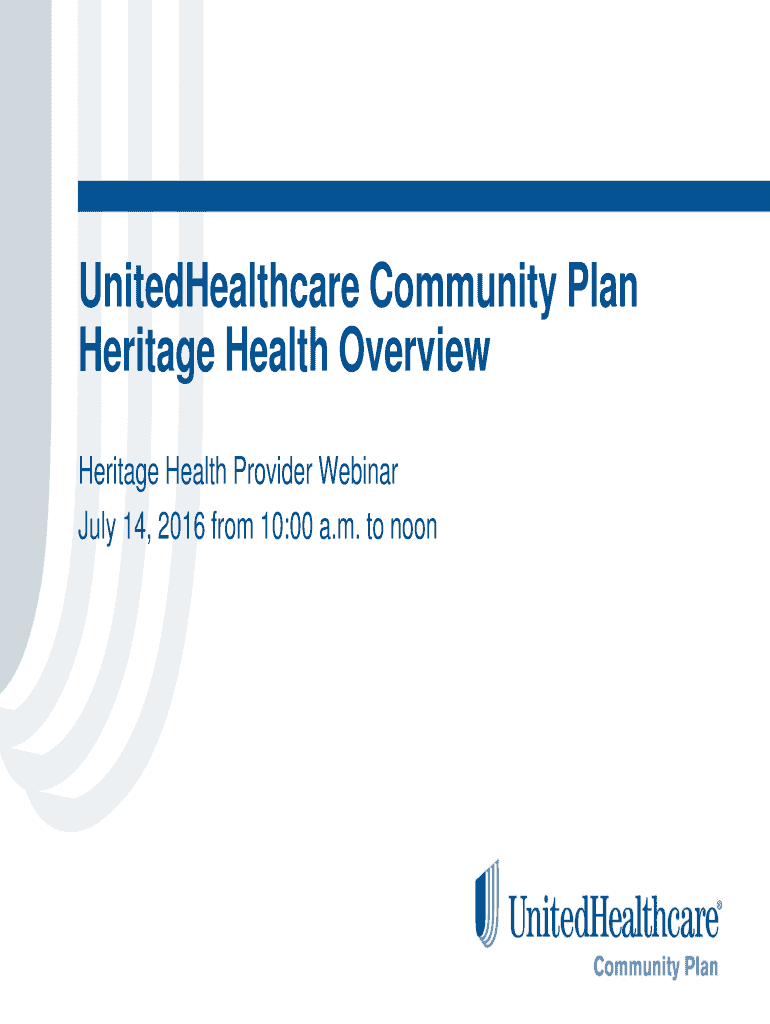 UnitedHealthcare Community Plan
Heritage Health Overview

Heritage Health Provider Webinar
July 14, 2016 from 10:00 a.m. to noon

UnitedHealthcare®
Community Plan